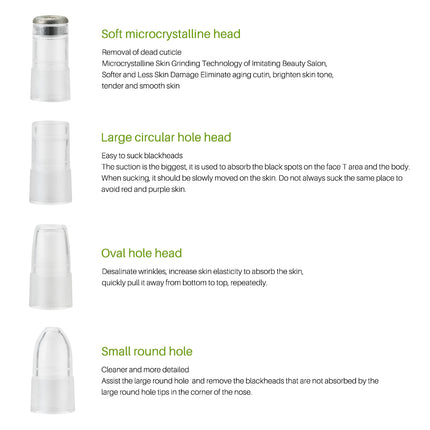 Soft microcrystalline head

Removal of dead cuticle
Microcrystalline Skin Grinding Technology of Imitating Beauty Salon,
Softer and Less Skin Damage Eliminate aging cutin, brighten skin tone,
tender and smooth skin

Large circular hole head

Easy to suck blackheads
The suction is the biggest, it is used to absorb the black spots on the face T area and the body.
When sucking, it should be slowly moved on the skin. Do not always suck the same place to
avoid red and purple skin.

Oval hole head

Desalinate wrinkles; increase skin elasticity to absorb the skin,
quickly pull it away from bottom to top, repeatedly.

Small round hole

Cleaner and more detailed
Assist the large round hole and remove the blackheads that are not absorbed by the
large round hole tips in the corner of the nose.